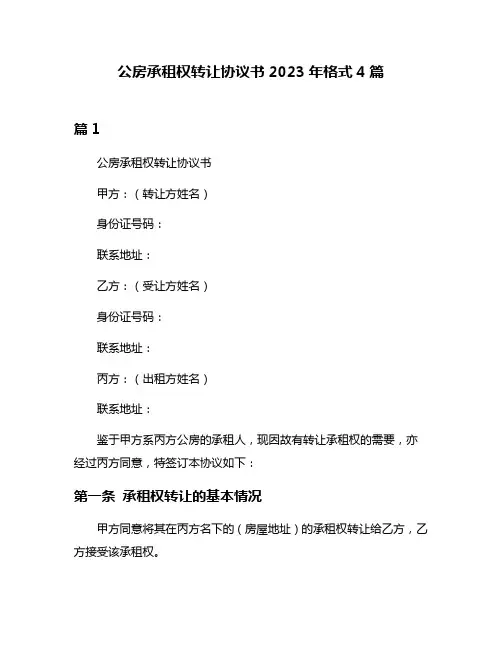 公房承租权转让协议书 2023 年格式 4 篇

篇 1

公房承租权转让协议书

甲方：（转让方姓名）

身份证号码：

联系地址：

乙方：（受让方姓名）

身份证号码：

联系地址：

丙方：（出租方姓名）

联系地址：

鉴于甲方系丙方公房的承租人，现因故有转让承租权的需要，亦经过丙方同意，特签订本协议如下：

第一条 承租权转让的基本情况

甲方同意将其在丙方名下的（房屋地址）的承租权转让给乙方，乙方接受该承租权。